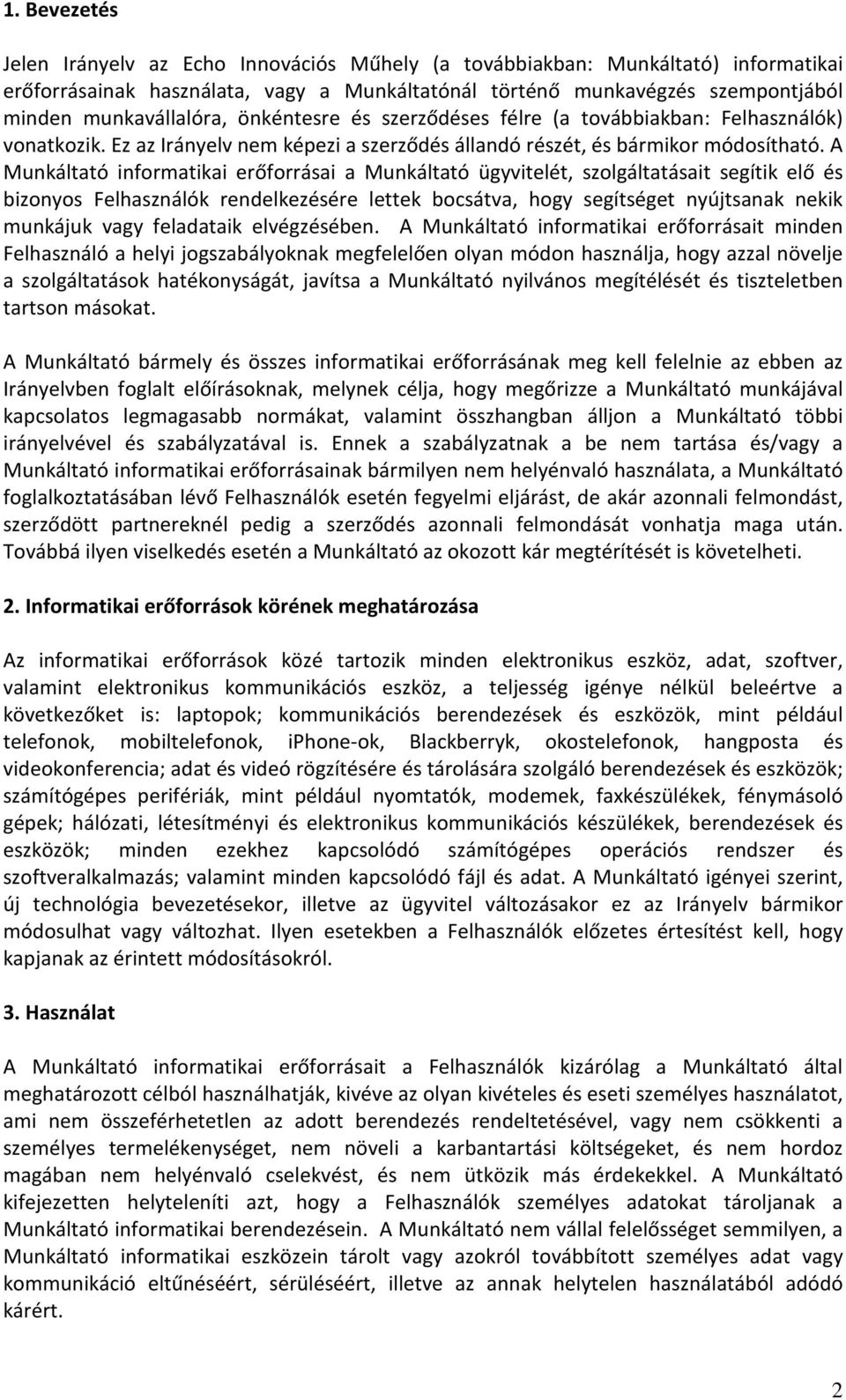 1. Bevezetés

Jelen Irányelv az Echo Innovációs Műhely (a továbbiakban: Munkáltató) informatikai erőforrásainak használata, vagy a Munkáltatónál történő munkavégzés szempontjából minden munkavállalóra, önkéntesre és szerződéses félre (a továbbiakban: Felhasználók) vonatkozik. Ez az Irányelv nem képezi a szerződés állandó részét, és bármikor módosítható. A Munkáltató informatikai erőforrásai a Munkáltató ügyvitelét, szolgáltatásait segítik elő és bizonyos Felhasználók rendelkezésére lettek bocsátva, hogy segítséget nyújtsanak nekik munkájuk vagy feladataik elvégzésében. A Munkáltató informatikai erőforrásait minden Felhasználó a helyi jogszabályoknak megfelelően olyan módon használja, hogy azzal növelje a szolgáltatások hatékonyságát, javítsa a Munkáltató nyilvános megítélését és tiszteletben tartson másokat.

A Munkáltató bármely és összes informatikai erőforrásának meg kell felelnie az ebben az Irányelvben foglalt előírásoknak, melynek célja, hogy megőrizze a Munkáltató munkájával kapcsolatos legmagasabb normákat, valamint összhangban álljon a Munkáltató többi irányelvével és szabályzatával is. Ennek a szabályzatnak a be nem tartása és/vagy a Munkáltató informatikai erőforrásainak bármilyen nem helyénvaló használata, a Munkáltató foglalkoztatásában lévő Felhasználók esetén fegyelmi eljárást, de akár azonnali felmondást, szerződött partnereknél pedig a szerződés azonnali felmondását vonhatja maga után. Továbbá ilyen viselkedés esetén a Munkáltató az okozott kár megtérítését is követelheti.

2. Informatikai erőforrások körének meghatározása

Az informatikai erőforrások közé tartozik minden elektronikus eszköz, adat, szoftver, valamint elektronikus kommunikációs eszköz, a teljesség igénye nélkül beleértve a következőket is: laptopok; kommunikációs berendezések és eszközök, mint például telefonok, mobiltelefonok, iPhone-ok, Blackberryk, okostelefonok, hangposta és videokonferencia; adat és videó rögzítésére és tárolására szolgáló berendezések és eszközök; számítógépes perifériák, mint például nyomtatók, modemek, faxkészülékek, fénymásoló gépek; hálózati, létesítményi és elektronikus kommunikációs készülékek, berendezések és eszközök; minden ezekhez kapcsolódó számítógépes operációs rendszer és szoftveralkalmazás; valamint minden kapcsolódó fájl és adat. A Munkáltató igényei szerint, új technológia bevezetésekor, illetve az ügyvitel változásakor ez az Irányelv bármikor módosulhat vagy változhat. Ilyen esetekben a Felhasználók előzetes értesítést kell, hogy kapjanak az érintett módosításokról.

3. Használat

A Munkáltató informatikai erőforrásait a Felhasználók kizárólag a Munkáltató által meghatározott célból használhatják, kivéve az olyan kivételes és eseti személyes használatot, ami nem összeférhetetlen az adott berendezés rendeltetésével, vagy nem csökkenti a személyes termelékenységet, nem növeli a karbantartási költségeket, és nem hordoz magában nem helyénvaló cselekvést, és nem ütközik más érdekekkel. A Munkáltató kifejezetten helyteleníti azt, hogy a Felhasználók személyes adatokat tároljanak a Munkáltató informatikai berendezésein. A Munkáltató nem vállal felelősséget semmilyen, a Munkáltató informatikai eszközein tárolt vagy azokról továbbított személyes adat vagy kommunikáció eltűnéséért, sérüléséért, illetve az annak helytelen használatából adódó kárért.

2